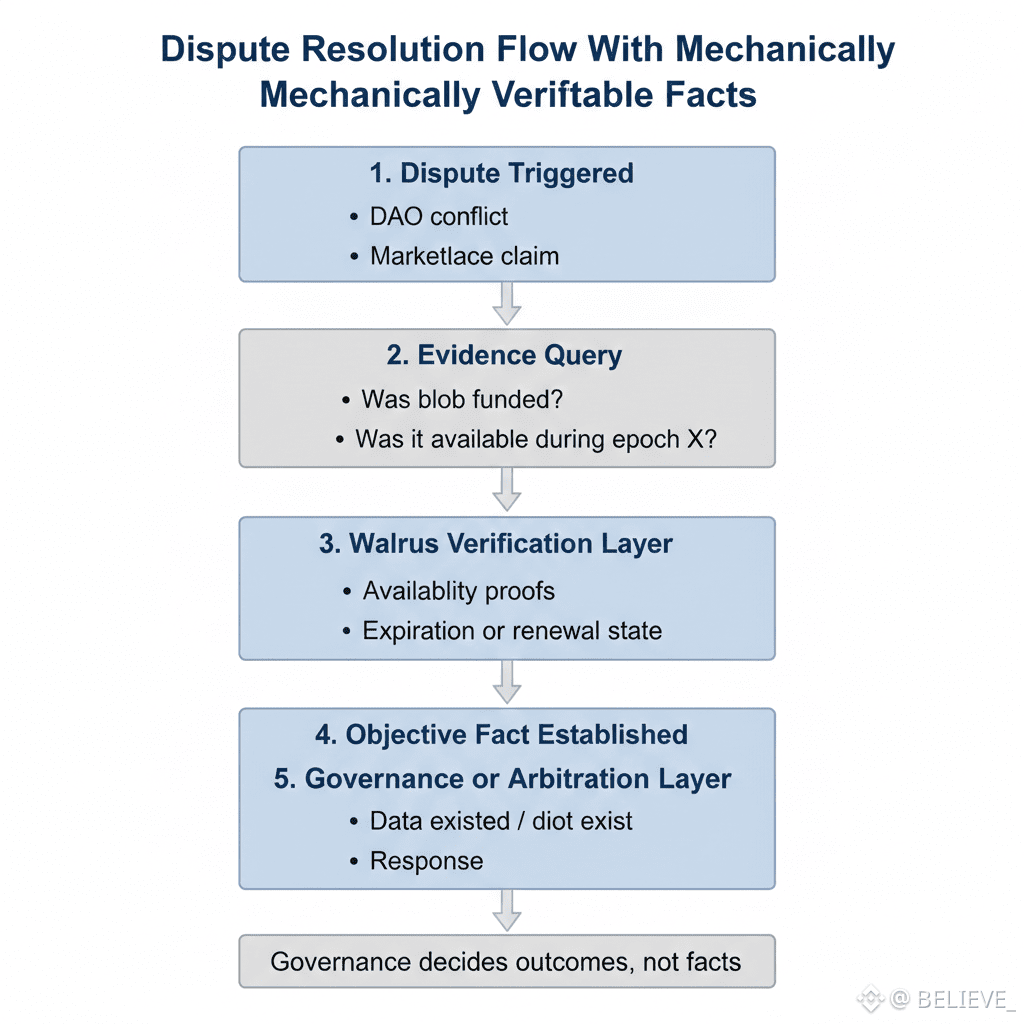 Dispute Resolution Flow With Mechanically Mechanically Veriftable Facts

1. Dispute Triggered

• DAO conflict
• Marketlace claim

2. Evidence Query

• Was blob funded?
• Was it available during epoch X?

3. Walrus Verification Layer

• Availablity proofs
• Expiration or renewal state

4. Objective Fact Established

5. Governance or Arbitration Layer

• Data existed / diot exist
• Response

Governance decides outcomes, not facts

@ BELIEVE_